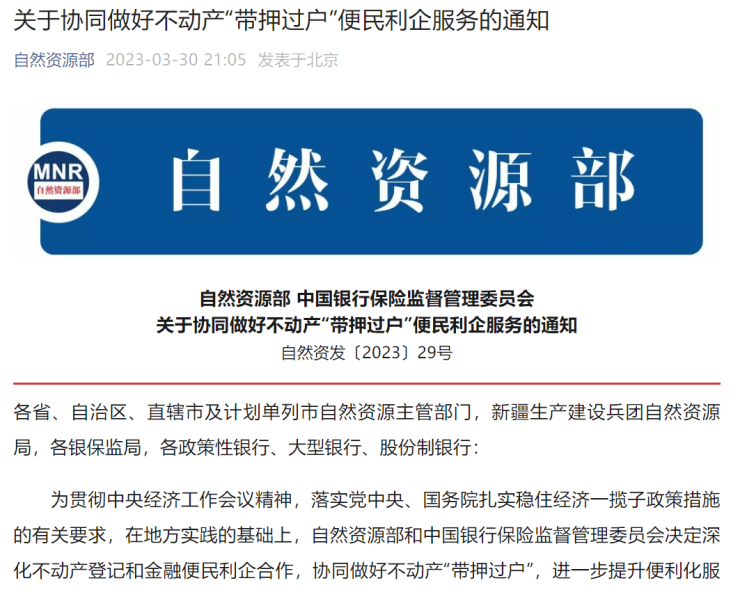 关于协同做好不动产“带押过户”便民利企服务的通知

自然资源部 2023-03-30 21:05 发表于北京

MNR
自然资源部

自然资源部

自然资源部 中国银行保险监督管理委员会
关于协同做好不动产“带押过户”便民利企服务的通知
自然资发〔2023〕29号

各省、自治区、直辖市及计划单列市自然资源主管部门，新疆生产建设兵团自然资源局，各银保监局，各政策性银行、大型银行、股份制银行：

为贯彻中央经济工作会议精神，落实党中央、国务院扎实稳住经济一揽子政策措施的有关要求，在地方实践的基础上，自然资源部和中国银行保险监督管理委员会决定深化不动产登记和金融便民利企合作，协同做好不动产“带押过户”，进一步提升便利化服